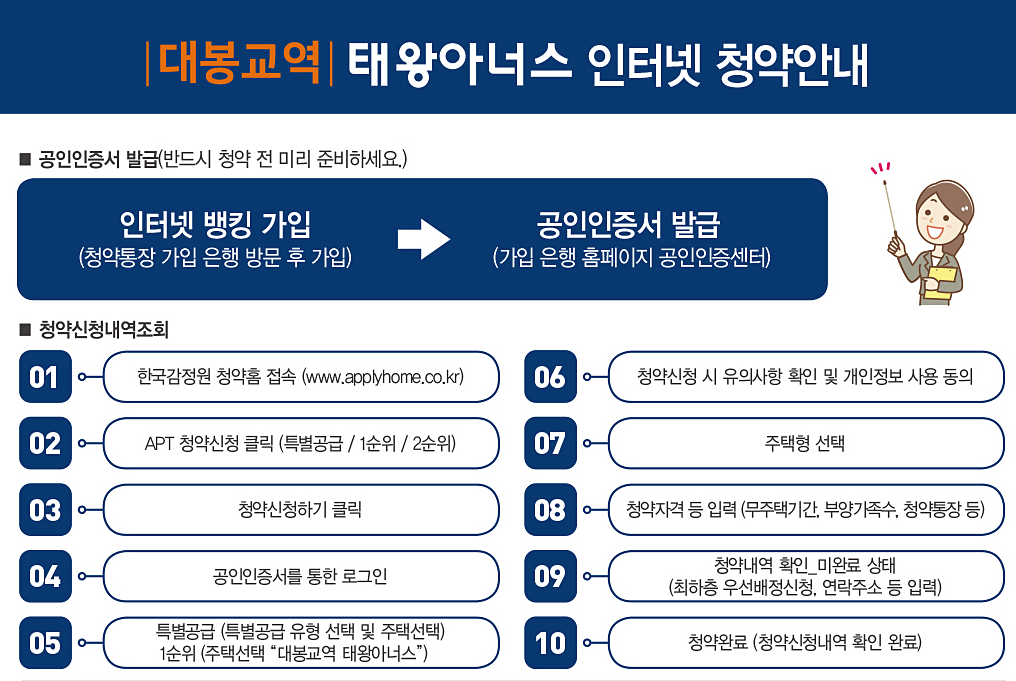 |대봉교역| 태왕아너스 인터넷 청약안내

■ 공인인증서 발급(반드시 청약 전 미리 준비하세요.)

인터넷 뱅킹 가입
(청약통장 가입 은행 방문 후 가입)

공인인증서 발급
(가입 은행 홈페이지 공인인증센터)

■ 청약신청내역조회

01 한국감정원 청약홈 접속 (www.applyhome.co.kr)

02 APT 청약신청 클릭 (특별공급 / 1순위 / 2순위)

03 청약신청하기 클릭

04 공인인증서를 통한 로그인

05 특별공급 (특별공급 유형 선택 및 주택선택)
1순위 (주택선택 "대봉교역 태왕아너스")

06 청약신청 시 유의사항 확인 및 개인정보 사용 동의

07 주택형 선택

08 청약자격 등 입력 (무주택기간, 부양가족수, 청약통장 등)

09 청약내역 확인_미완료 상태
(최하층 우선배정신청, 연락주소 등 입력)

10 청약완료 (청약신청내역 확인 완료)